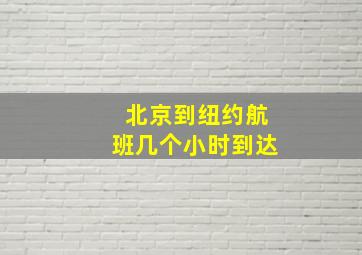 北京到纽约航班几个小时到达